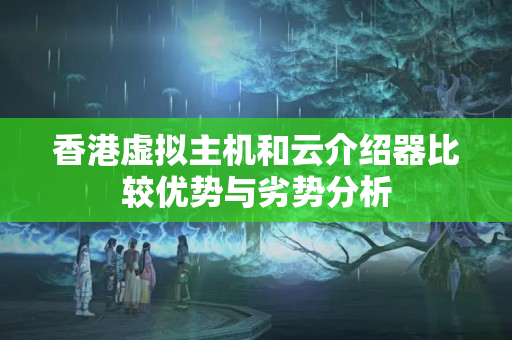 香港虚拟主机和云介绍器比较优势与劣势分析